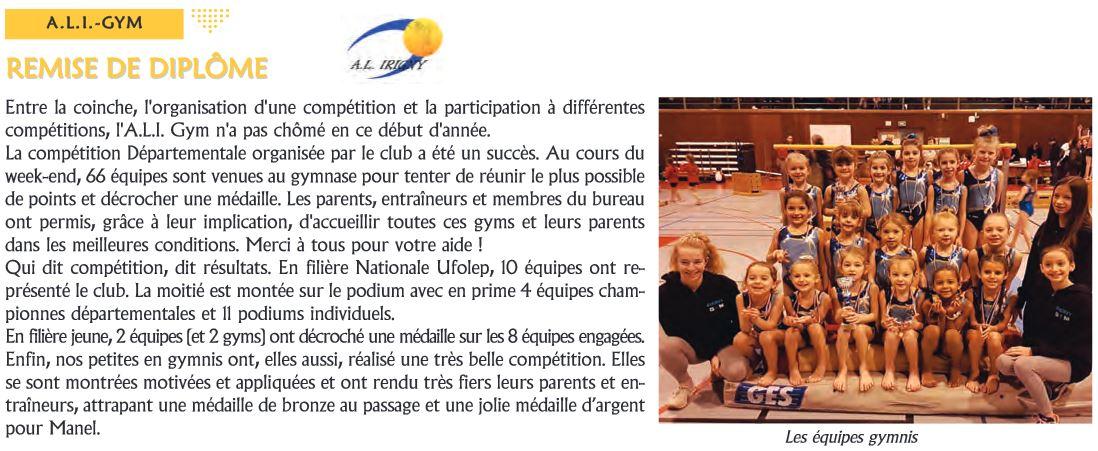 A.L.I.-GYM

REMISE DE DIPLÔME

A.L. IRIGNY

Entre la coinche, l'organisation d'une compétition et la participation à différentes compétitions, l'A.L.I. Gym n'a pas chômé en ce début d'année.
La compétition Départementale organisée par le club a été un succès. Au cours du week-end, 66 équipes sont venues au gymnase pour tenter de réunir le plus possible de points et décrocher une médaille. Les parents, entraîneurs et membres du bureau ont permis, grâce à leur implication, d'accueillir toutes ces gyms et leurs parents dans les meilleures conditions. Merci à tous pour votre aide !
Qui dit compétition, dit résultats. En filière Nationale Ufolep, 10 équipes ont représenté le club. La moitié est montée sur le podium avec en prime 4 équipes championnes départementales et 11 podiums individuels.
En filière jeune, 2 équipes (et 2 gyms) ont décroché une médaille sur les 8 équipes engagées.
Enfin, nos petites en gymnis ont, elles aussi, réalisé une très belle compétition. Elles se sont montrées motivées et appliquées et ont rendu très fiers leurs parents et entraîneurs, attrapant une médaille de bronze au passage et une jolie médaille d'argent pour Manel.

GES

Les équipes gymnis